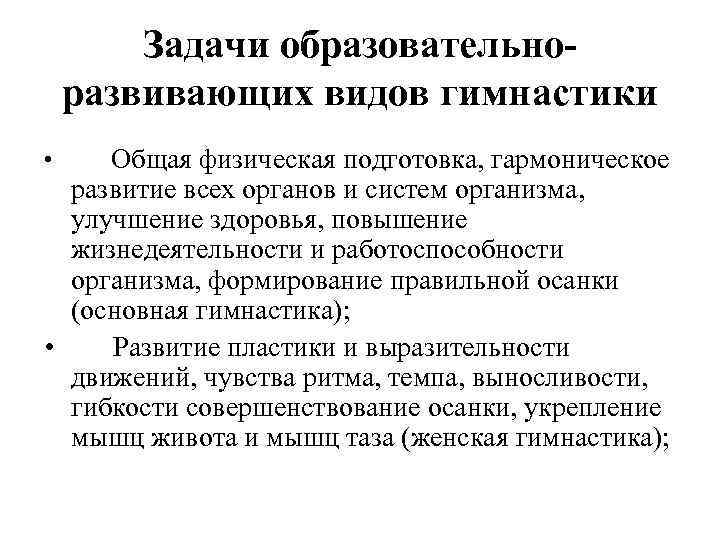 Задачи образовательно-развивающих видов гимнастики

• Общая физическая подготовка, гармоническое развитие всех органов и систем организма, улучшение здоровья, повышение жизнедеятельности и работоспособности организма, формирование правильной осанки (основная гимнастика);

• Развитие пластики и выразительности движений, чувства ритма, темпа, выносливости, гибкости совершенствование осанки, укрепление мышц живота и мышц таза (женская гимнастика);